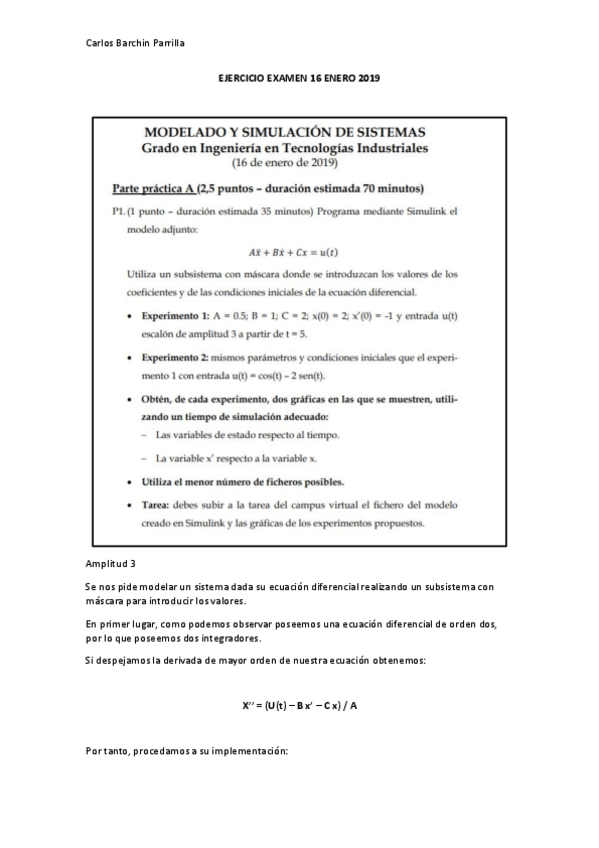 Carlos Barchin Parrilla

EJERCICIO EXAMEN 16 ENERO 2019

MODELADO Y SIMULACIÓN DE SISTEMAS
Grado en Ingeniería en Tecnologías Industriales
(16 de enero de 2019)

Parte práctica A (2,5 puntos – duración estimada 70 minutos)

P1. (1 punto – duración estimada 35 minutos) Programa mediante Simulink el modelo adjunto:

$A\ddot{x} + B\dot{x} + Cx = u(t)$

Utiliza un subsistema con máscara donde se introduzcan los valores de los coeficientes y de las condiciones iniciales de la ecuación diferencial.

• Experimento 1: A = 0.5; B = 1; C = 2; x(0) = 2; x'(0) = -1 y entrada u(t) escalón de amplitud 3 a partir de t = 5.

• Experimento 2: mismos parámetros y condiciones iniciales que el experimento 1 con entrada u(t) = cos(t) – 2 sen(t).

• Obtén, de cada experimento, dos gráficas en las que se muestren, utilizando un tiempo de simulación adecuado:
– Las variables de estado respecto al tiempo.
– La variable x' respecto a la variable x.

• Utiliza el menor número de ficheros posibles.

• Tarea: debes subir a la tarea del campus virtual el fichero del modelo creado en Simulink y las gráficas de los experimentos propuestos.

Amplitud 3

Se nos pide modelar un sistema dada su ecuación diferencial realizando un subsistema con máscara para introducir los valores.

En primer lugar, como podemos observar poseemos una ecuación diferencial de orden dos, por lo que poseemos dos integradores.

Si despejamos la derivada de mayor orden de nuestra ecuación obtenemos:

X'' = (U(t) – B x' – C x) / A

Por tanto, procedamos a su implementación: